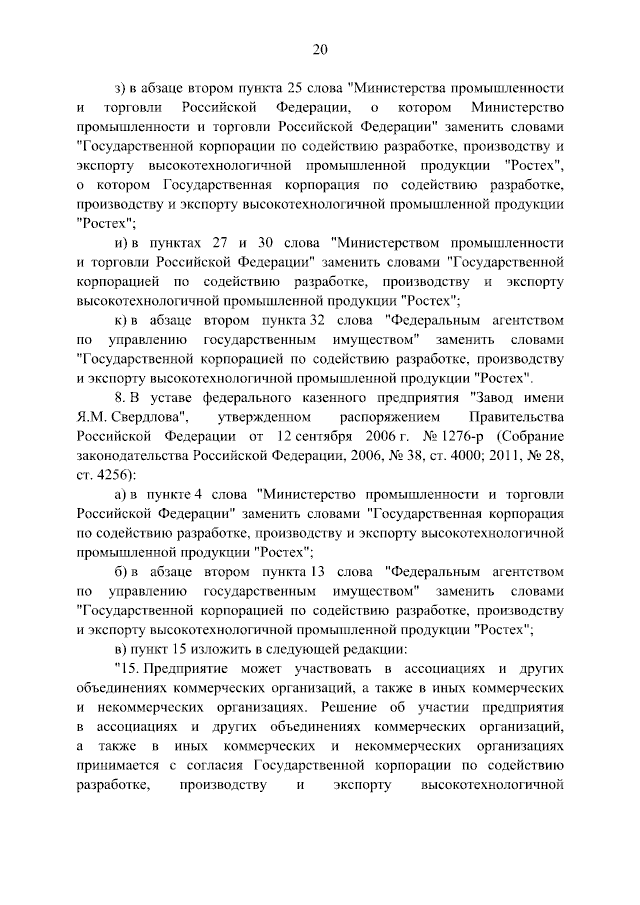 20

з) в абзаце втором пункта 25 слова "Министерства промышленности и торговли Российской Федерации, о котором Министерство промышленности и торговли Российской Федерации" заменить словами "Государственной корпорации по содействию разработке, производству и экспорту высокотехнологичной промышленной продукции "Ростех", о котором Государственная корпорация по содействию разработке, производству и экспорту высокотехнологичной промышленной продукции "Ростех";

и) в пунктах 27 и 30 слова "Министерством промышленности и торговли Российской Федерации" заменить словами "Государственной корпорацией по содействию разработке, производству и экспорту высокотехнологичной промышленной продукции "Ростех";

к) в абзаце втором пункта 32 слова "Федеральным агентством по управлению государственным имуществом" заменить словами "Государственной корпорацией по содействию разработке, производству и экспорту высокотехнологичной промышленной продукции "Ростех".

8. В уставе федерального казенного предприятия "Завод имени Я.М. Свердлова", утвержденном распоряжением Правительства Российской Федерации от 12 сентября 2006 г. № 1276-р (Собрание законодательства Российской Федерации, 2006, № 38, ст. 4000; 2011, № 28, ст. 4256):

а) в пункте 4 слова "Министерство промышленности и торговли Российской Федерации" заменить словами "Государственная корпорация по содействию разработке, производству и экспорту высокотехнологичной промышленной продукции "Ростех";

б) в абзаце втором пункта 13 слова "Федеральным агентством по управлению государственным имуществом" заменить словами "Государственной корпорацией по содействию разработке, производству и экспорту высокотехнологичной промышленной продукции "Ростех";

в) пункт 15 изложить в следующей редакции:

"15. Предприятие может участвовать в ассоциациях и других объединениях коммерческих организаций, а также в иных коммерческих и некоммерческих организациях. Решение об участии предприятия в ассоциациях и других объединениях коммерческих организаций, а также в иных коммерческих и некоммерческих организациях принимается с согласия Государственной корпорации по содействию разработке, производству и экспорту высокотехнологичной